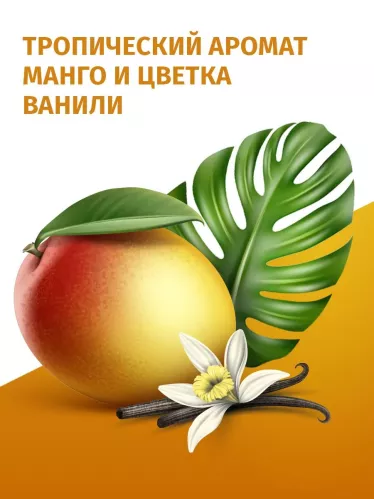 ТРОПИЧЕСКИЙ АРОМАТ МАНГО И ЦВЕТКА ВАНИЛИ